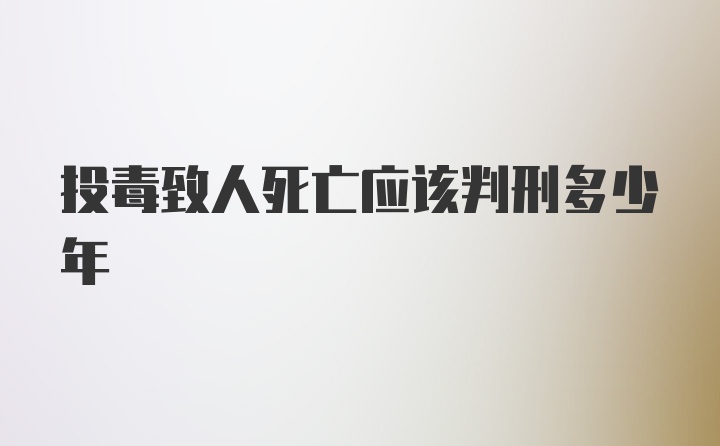 投毒致人死亡应该判刑多少年